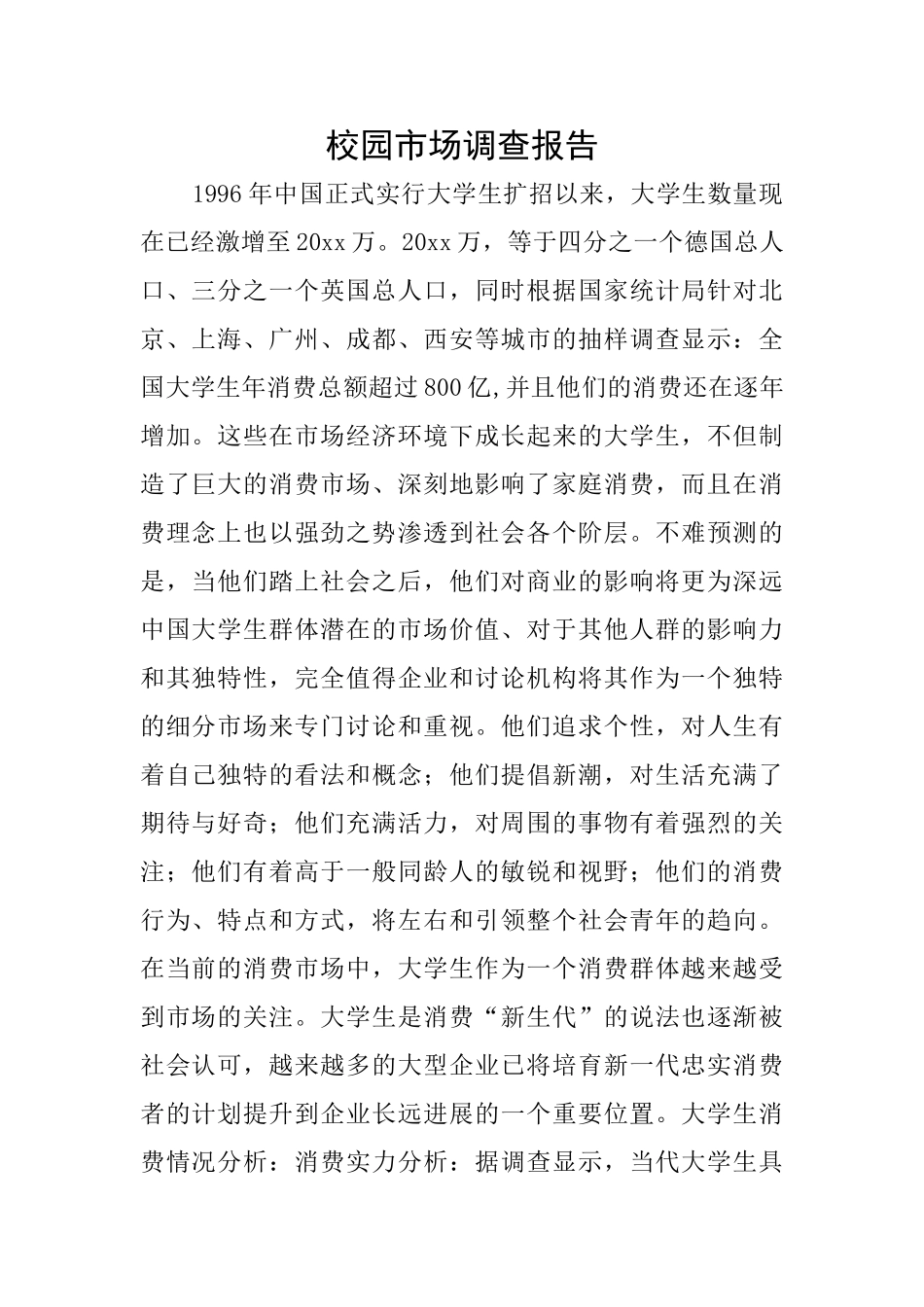 校园市场调查报告

1996年中国正式实行大学生扩招以来，大学生数量现在已经激增至20xx万。20xx万，等于四分之一个德国总人口、三分之一个英国总人口，同时根据国家统计局针对北京、上海、广州、成都、西安等城市的抽样调查显示：全国大学生年消费总额超过800亿,并且他们的消费还在逐年增加。这些在市场经济环境下成长起来的大学生，不但制造了巨大的消费市场、深刻地影响了家庭消费，而且在消费理念上也以强劲之势渗透到社会各个阶层。不难预测的是，当他们踏上社会之后，他们对商业的影响将更为深远中国大学生群体潜在的市场价值、对于其他人群的影响力和其独特性，完全值得企业和讨论机构将其作为一个独特的细分市场来专门讨论和重视。他们追求个性，对人生有着自己独特的看法和概念；他们提倡新潮，对生活充满了期待与好奇；他们充满活力，对周围的事物有着强烈的关注；他们有着高于一般同龄人的敏锐和视野；他们的消费行为、特点和方式，将左右和引领整个社会青年的趋向。在当前的消费市场中，大学生作为一个消费群体越来越受到市场的关注。大学生是消费“新生代”的说法也逐渐被社会认可，越来越多的大型企业已将培育新一代忠实消费者的计划提升到企业长远进展的一个重要位置。大学生消费情况分析：消费实力分析：据调查显示，当代大学生具